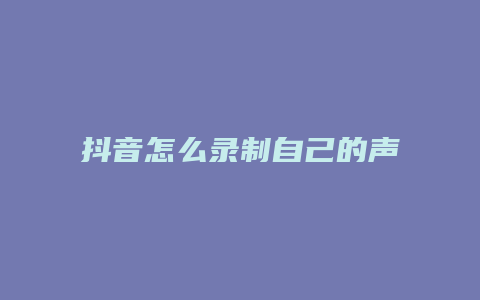 抖音怎么录制自己的声